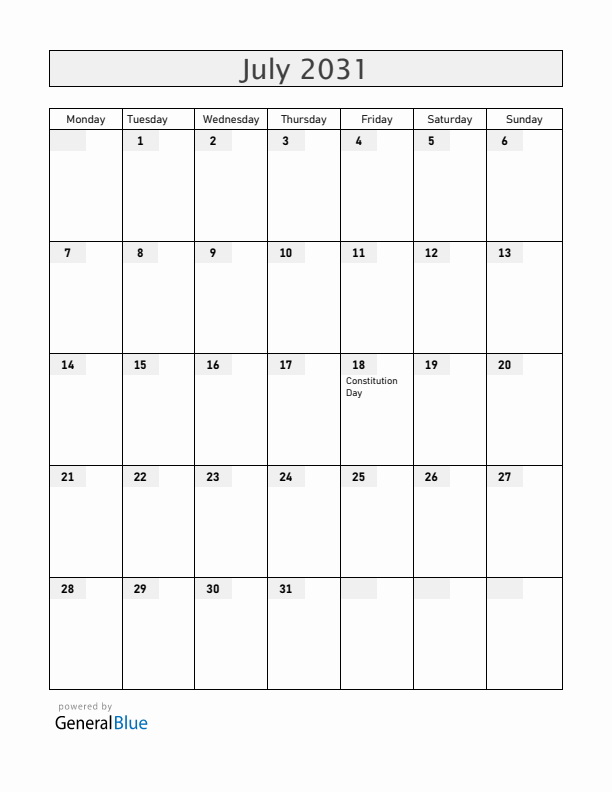 July 2031

| Monday | Tuesday | Wednesday | Thursday | Friday | Saturday | Sunday |
|---|---|---|---|---|---|---|
| | 1 | 2 | 3 | 4 | 5 | 6 |
| 7 | 8 | 9 | 10 | 11 | 12 | 13 |
| 14 | 15 | 16 | 17 | 18 Constitution Day | 19 | 20 |
| 21 | 22 | 23 | 24 | 25 | 26 | 27 |
| 28 | 29 | 30 | 31 | | | |

powered by
GeneralBlue